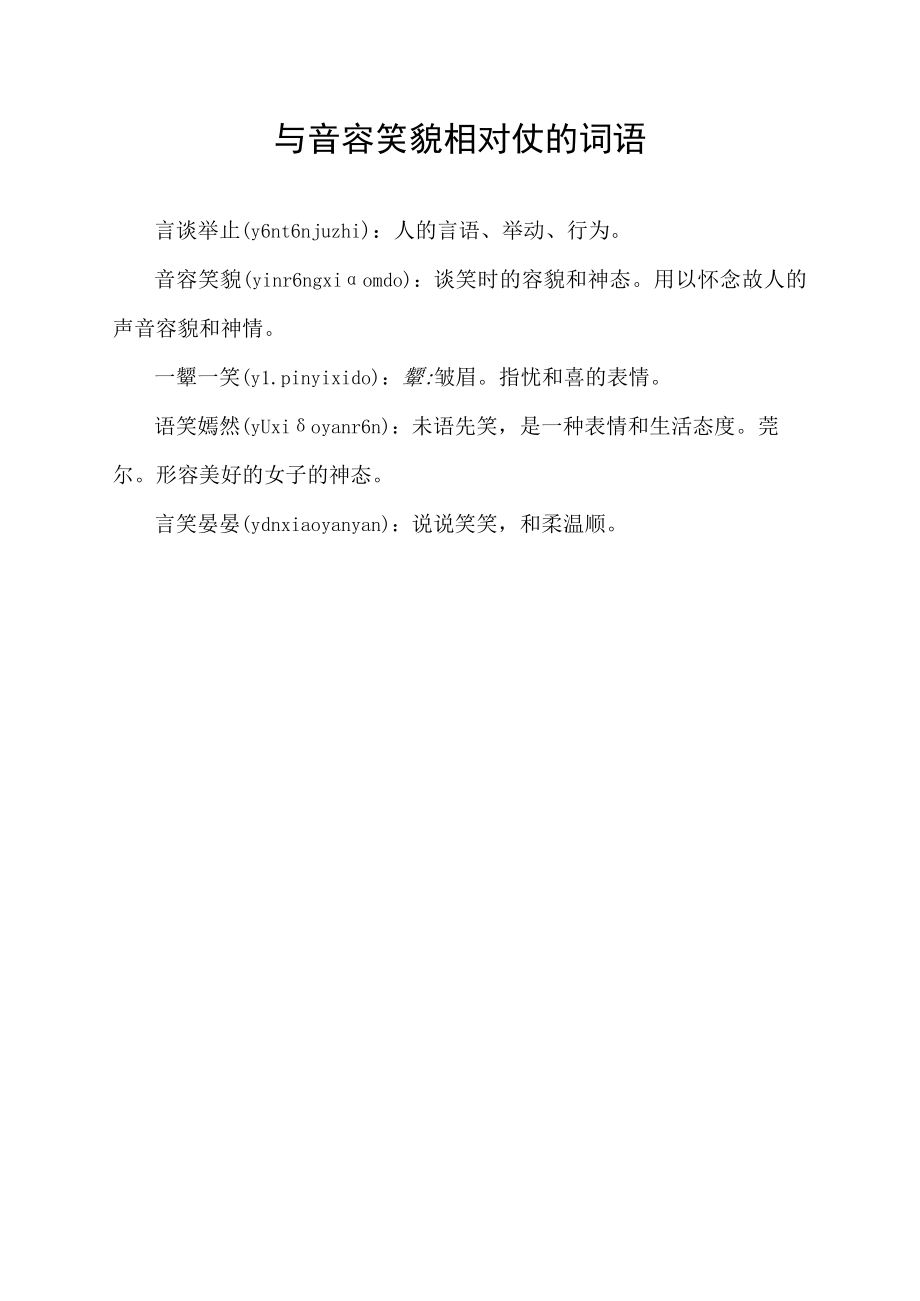 与音容笑貌相对仗的词语

言谈举止(y6nt6njuzhi)：人的言语、举动、行为。

音容笑貌(yinr6ngxiαomdo)：谈笑时的容貌和神态。用以怀念故人的声音容貌和神情。

一颦一笑(y1.pinyixido)：颦:皱眉。指忧和喜的表情。

语笑嫣然(yUxiδoyanr6n)：未语先笑，是一种表情和生活态度。莞尔。形容美好的女子的神态。

言笑晏晏(ydnxiaoyanyan)：说说笑笑，和柔温顺。